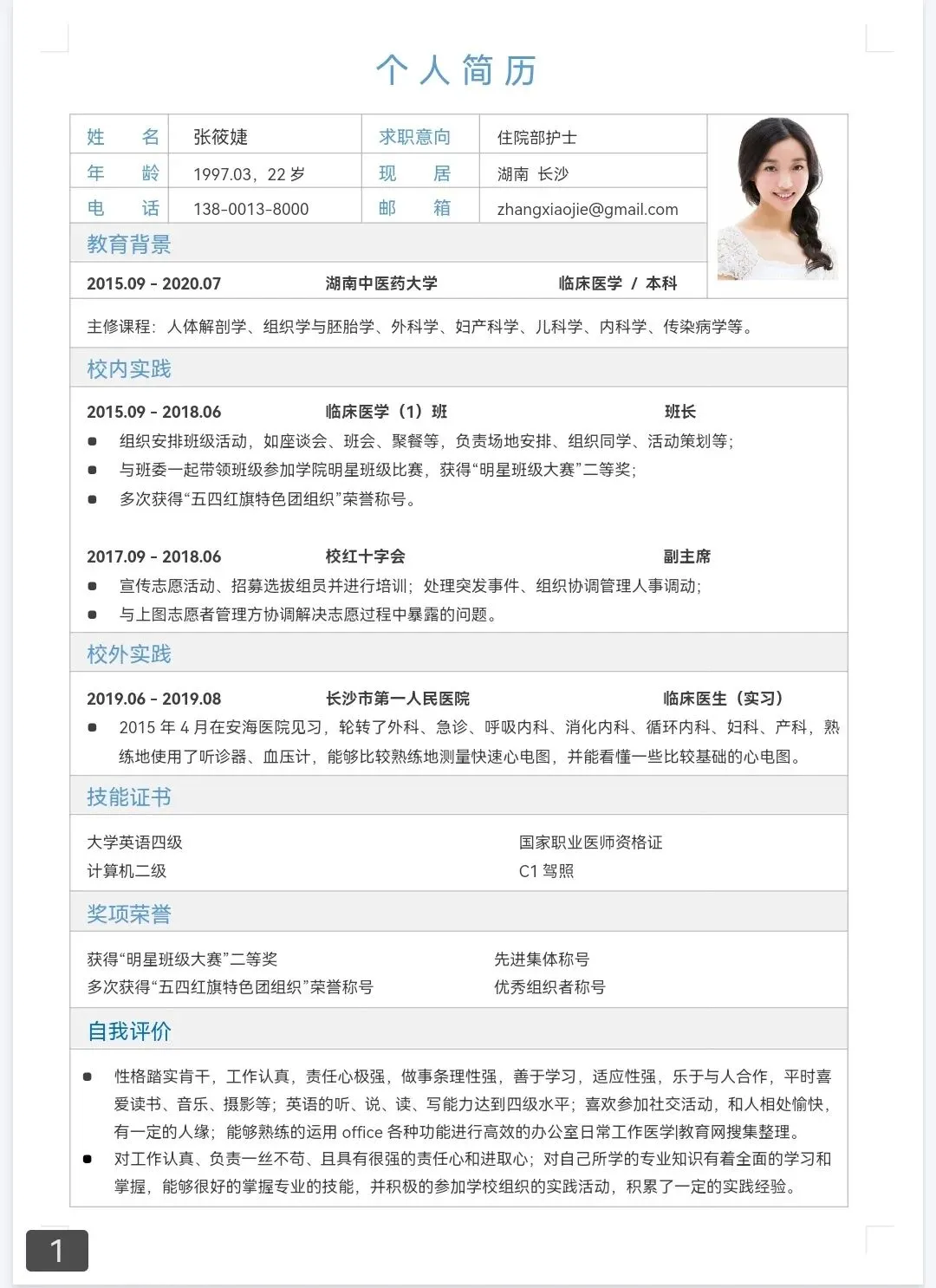 个人简历

姓 名 张筱婕 求职意向 住院部护士
年 龄 1997.03，22岁 现 居 湖南 长沙
电 话 138-0013-8000 邮 箱 zhangxiaojie@gmail.com

教育背景

2015.09 - 2020.07 湖南中医药大学 临床医学 / 本科

主修课程：人体解剖学、组织学与胚胎学、外科学、妇产科学、儿科学、内科学、传染病学等。

校内实践

2015.09 - 2018.06 临床医学（1）班 班长

• 组织安排班级活动，如座谈会、班会、聚餐等，负责场地安排、组织同学、活动策划等；
• 与班委一起带领班级参加学院明星班级比赛，获得“明星班级大赛”二等奖；
• 多次获得“五四红旗特色团组织”荣誉称号。

2017.09 - 2018.06 校红十字会 副主席

• 宣传志愿活动、招募选拔组员并进行培训；处理突发事件、组织协调管理人事调动；
• 与上图志愿者管理方协调解决志愿过程中暴露的问题。

校外实践

2019.06 - 2019.08 长沙市第一人民医院 临床医生（实习）

• 2015年4月在安海医院见习，轮转了外科、急诊、呼吸内科、消化内科、循环内科、妇科、产科，熟练地使用了听诊器、血压计，能够比较熟练地测量快速心电图，并能看懂一些比较基础的心电图。

技能证书

大学英语四级
计算机二级

国家职业医师资格证
C1驾照

奖项荣誉

获得“明星班级大赛”二等奖
多次获得“五四红旗特色团组织”荣誉称号

先进集体称号
优秀组织者称号

自我评价

• 性格踏实肯干，工作认真，责任心极强，做事条理性强，善于学习，适应性强，乐于与人合作，平时喜爱读书、音乐、摄影等；英语的听、说、读、写能力达到四级水平；喜欢参加社交活动，和人相处愉快，有一定的人缘；能够熟练的运用office各种功能进行高效的办公室日常工作医学|教育网搜集整理。
• 对工作认真、负责一丝不苟、且具有很强的责任心和进取心；对自己所学的专业知识有着全面的学习和掌握，能够很好的掌握专业的技能，并积极的参加学校组织的实践活动，积累了一定的实践经验。

1